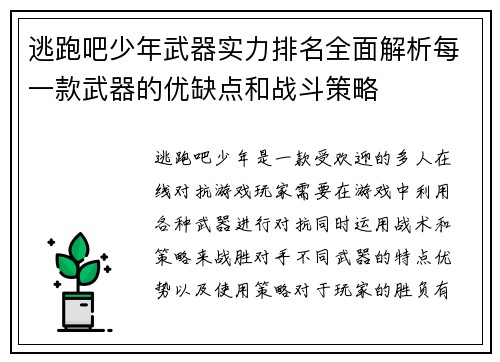 逃跑吧少年武器实力排名全面解析每一款武器的优缺点和战斗策略

逃跑吧少年是一款受欢迎的多人在线对抗游戏玩家需要在游戏中利用各种武器进行对抗同时运用战术和策略来战胜对手不同武器的特点优势以及使用策略对于玩家的胜负有